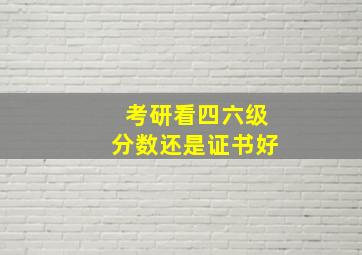 考研看四六级
分数还是证书好